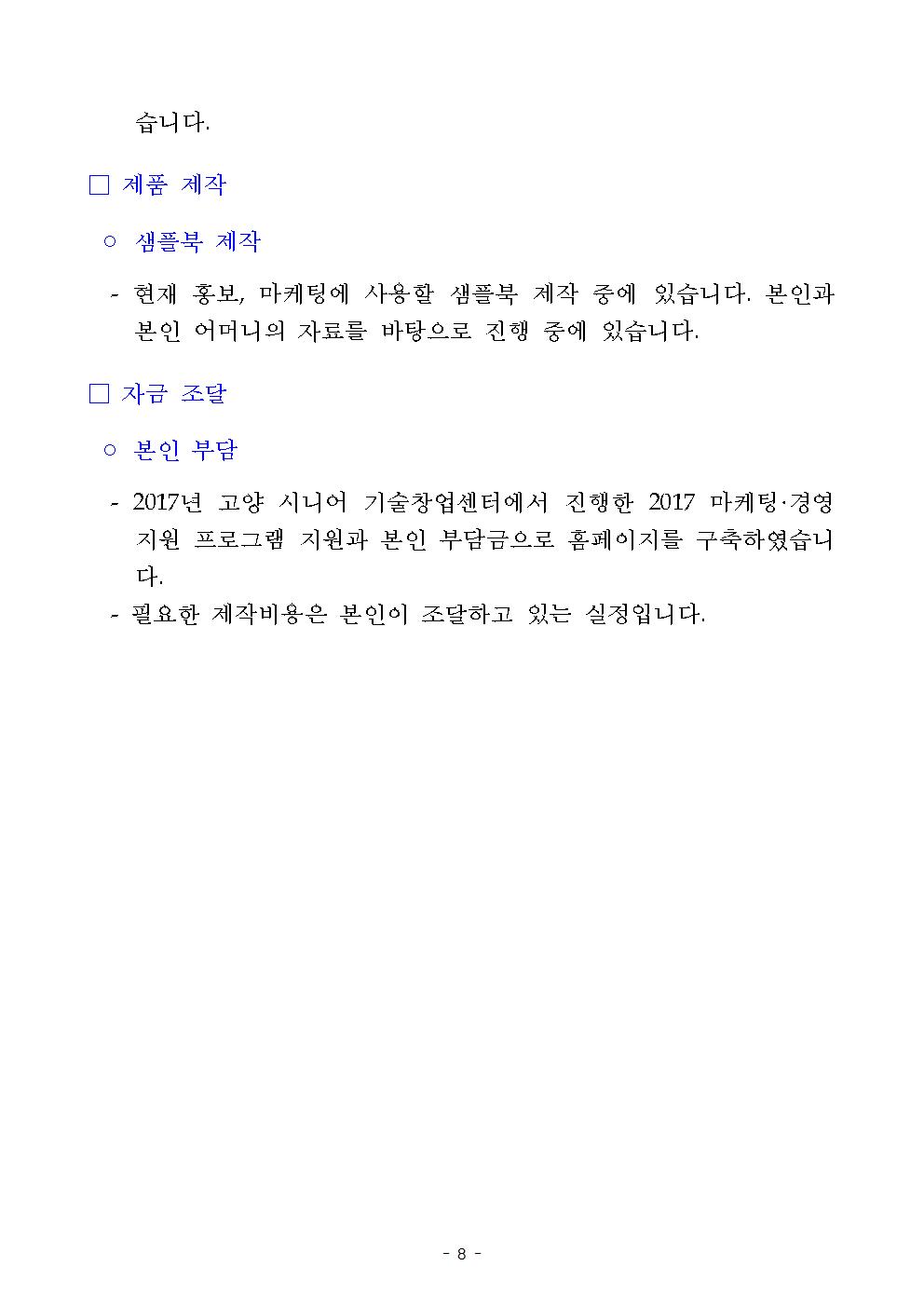 습니다.

□ 제품 제작

○ 샘플북 제작

- 현재 홍보, 마케팅에 사용할 샘플북 제작 중에 있습니다. 본인과 본인 어머니의 자료를 바탕으로 진행 중에 있습니다.

□ 자금 조달

○ 본인 부담

- 2017년 고양 시니어 기술창업센터에서 진행한 2017 마케팅·경영 지원 프로그램 지원과 본인 부담금으로 홈페이지를 구축하였습니다.
- 필요한 제작비용은 본인이 조달하고 있는 실정입니다.

- 8 -